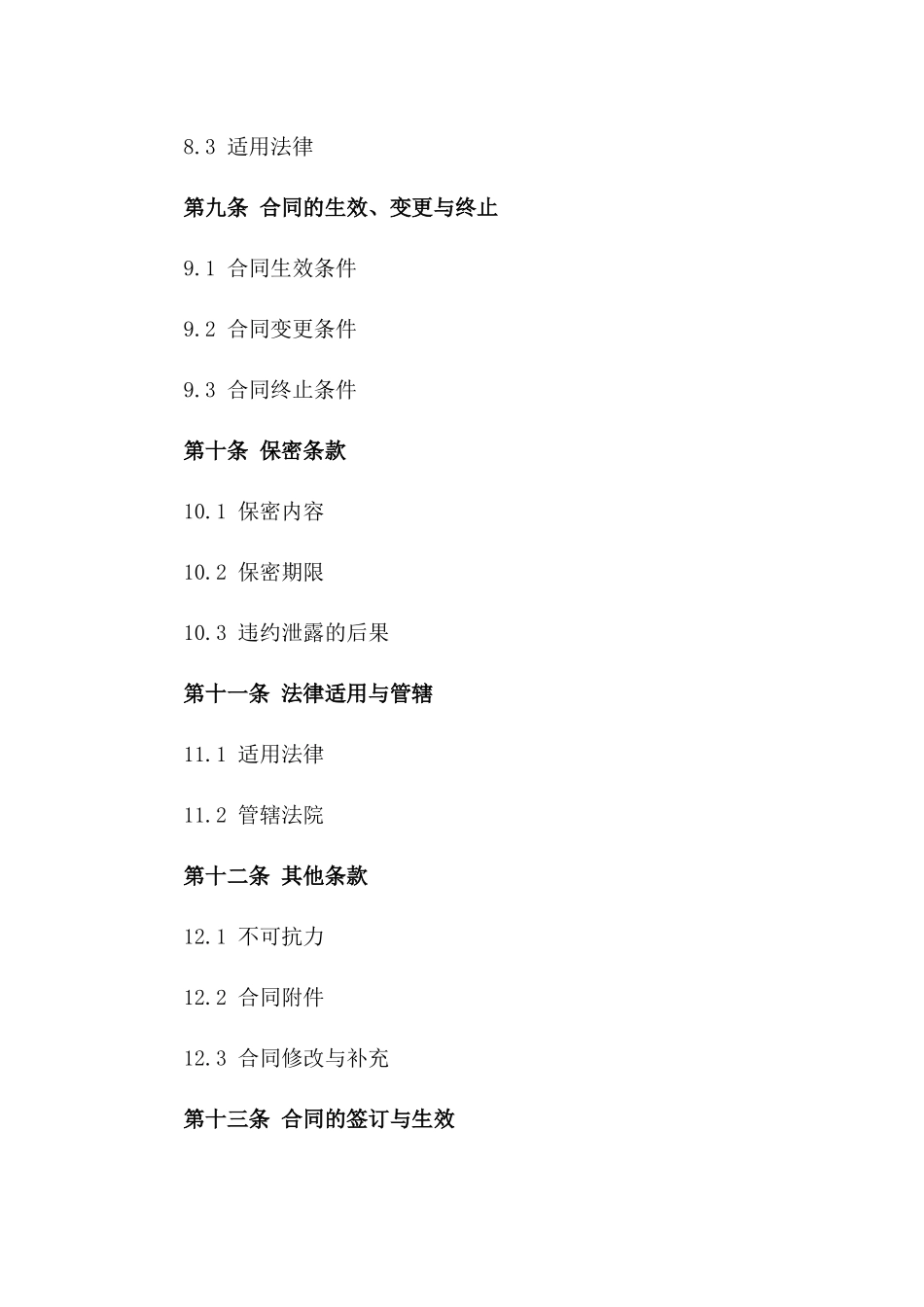 8.3 适用法律

第九条 合同的生效、变更与终止

9.1 合同生效条件

9.2 合同变更条件

9.3 合同终止条件

第十条 保密条款

10.1 保密内容

10.2 保密期限

10.3 违约泄露的后果

第十一条 法律适用与管辖

11.1 适用法律

11.2 管辖法院

第十二条 其他条款

12.1 不可抗力

12.2 合同附件

12.3 合同修改与补充

第十三条 合同的签订与生效